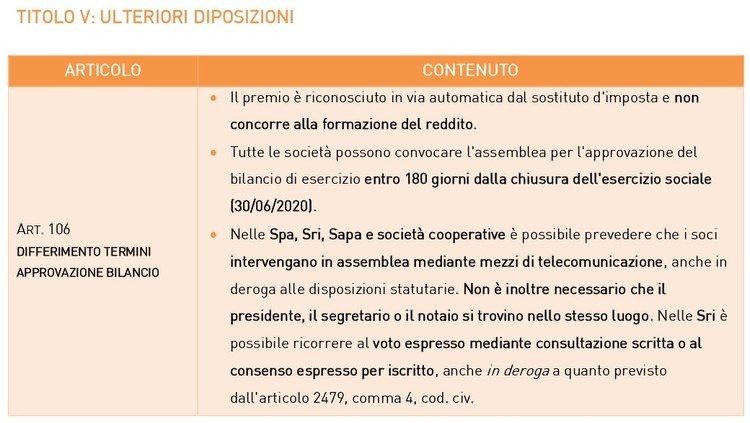 TITOLO V: ULTERIORI DIPOSIZIONI

| ARTICOLO | CONTENUTO |
|---|---|
| ART. 106 DIFFERIMENTO TERMINI APPROVAZIONE BILANCIO | • Il premio è riconosciuto in via automatica dal sostituto d'imposta e non concorre alla formazione del reddito. • Tutte le società possono convocare l'assemblea per l'approvazione del bilancio di esercizio entro 180 giorni dalla chiusura dell'esercizio sociale (30/06/2020). • Nelle Spa, Srl, Sapa e società cooperative è possibile prevedere che i soci intervengano in assemblea mediante mezzi di telecomunicazione, anche in deroga alle disposizioni statutarie. Non è inoltre necessario che il presidente, il segretario o il notaio si trovino nello stesso luogo. Nelle Srl è possibile ricorrere al voto espresso mediante consultazione scritta o al consenso espresso per iscritto, anche in deroga a quanto previsto dall'articolo 2479, comma 4, cod. civ. |